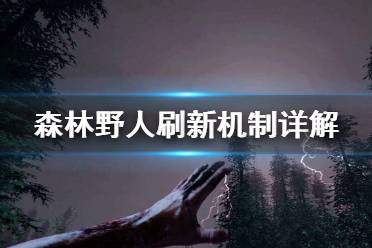 森林野人刷新机制详解